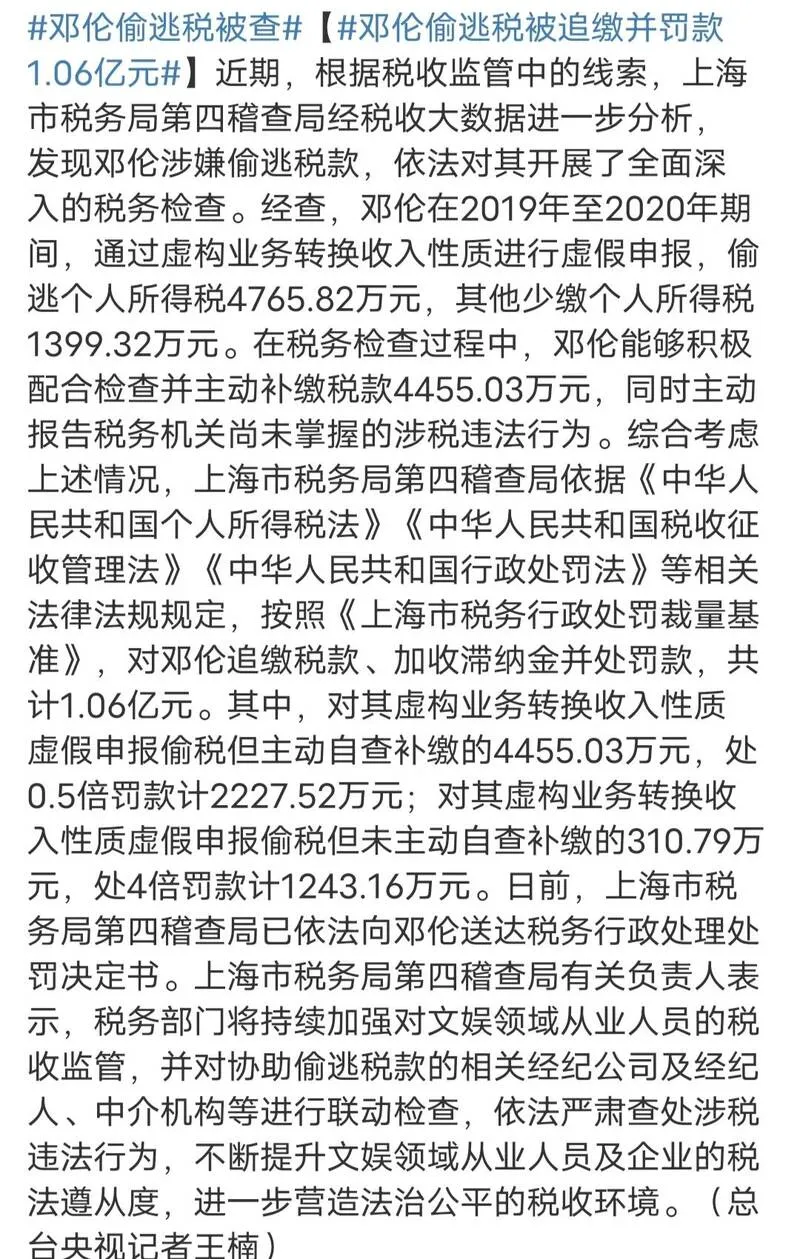 #邓伦偷逃税被查#【#邓伦偷逃税被追缴并罚款1.06亿元#】近期，根据税收监管中的线索，上海市税务局第四稽查局经税收大数据进一步分析，发现邓伦涉嫌偷逃税款，依法对其开展了全面深入的税务检查。经查，邓伦在2019年至2020年期间，通过虚构业务转换收入性质进行虚假申报，偷逃个人所得税4765.82万元，其他少缴个人所得税1399.32万元。在税务检查过程中，邓伦能够积极配合检查并主动补缴税款4455.03万元，同时主动报告税务机关尚未掌握的涉税违法行为。综合考虑上述情况，上海市税务局第四稽查局依据《中华人民共和国个人所得税法》《中华人民共和国税收征收管理法》《中华人民共和国行政处罚法》等相关法律法规规定，按照《上海市税务行政处罚裁量基准》，对邓伦追缴税款、加收滞纳金并处罚款，共计1.06亿元。其中，对其虚构业务转换收入性质虚假申报偷税但主动自查补缴的4455.03万元，处0.5倍罚款计2227.52万元；对其虚构业务转换收入性质虚假申报偷税但未主动自查补缴的310.79万元，处4倍罚款计1243.16万元。日前，上海市税务局第四稽查局已依法向邓伦送达税务行政处理处罚决定书。上海市税务局第四稽查局有关负责人表示，税务部门将持续加强对文娱领域从业人员的税收监管，并对协助偷逃税款的相关经纪公司及经纪人、中介机构等进行联动检查，依法严肃查处涉税违法行为，不断提升文娱领域从业人员及企业的税法遵从度，进一步营造法治公平的税收环境。（总台央视记者王楠）